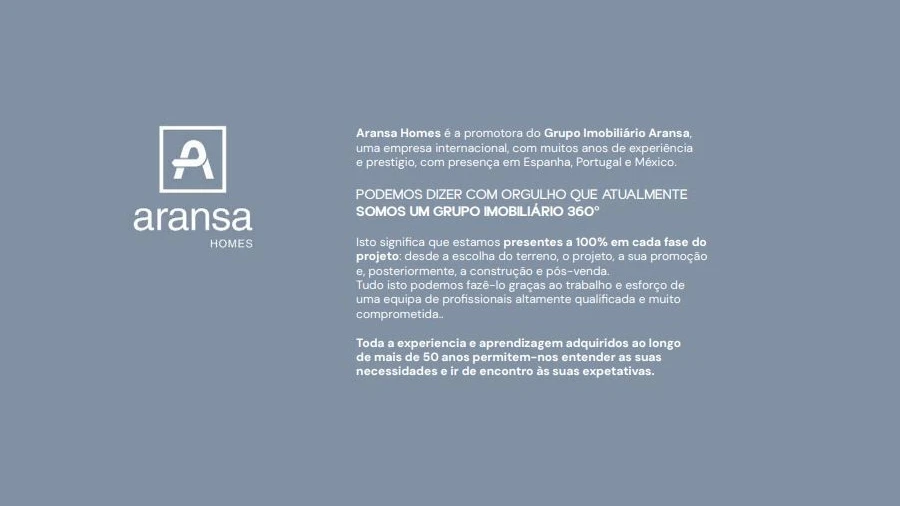 aransa
HOMES

Aransa Homes é a promotora do Grupo Imobiliário Aransa, uma empresa internacional, com muitos anos de experiência e prestigio, com presença em Espanha, Portugal e México.

PODEMOS DIZER COM ORGULHO QUE ATUALMENTE
SOMOS UM GRUPO IMOBILIÁRIO 360°

Isto significa que estamos presentes a 100% em cada fase do projeto: desde a escolha do terreno, o projeto, a sua promoção e, posteriormente, a construção e pós-venda.
Tudo isto podemos fazê-lo graças ao trabalho e esforço de uma equipa de profissionais altamente qualificada e muito comprometida..

Toda a experiencia e aprendizagem adquiridos ao longo de mais de 50 anos permitem-nos entender as suas necessidades e ir de encontro às suas expetativas.